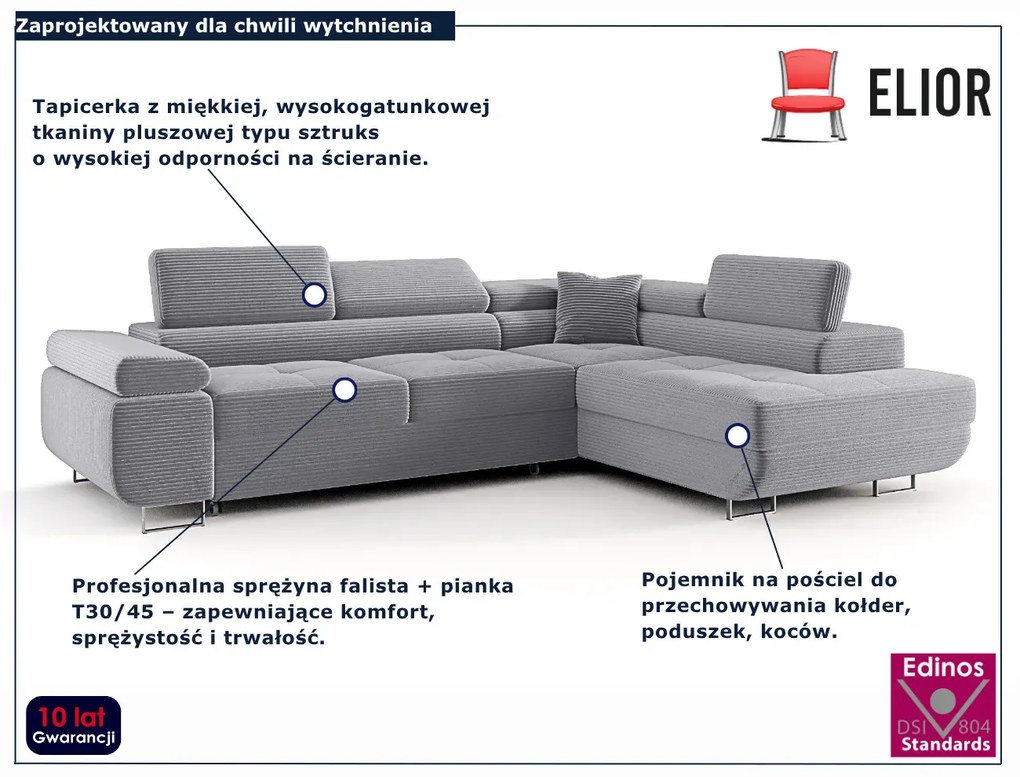 Zaprojektowany dla chwili wytchnienia

ELIOR

Tapicerka z miękkiej, wysokogatunkowej tkaniny pluszowej typu sztruks o wysokiej odporności na ścieranie.

Profesjonalna sprężyna falista + pianka T30/45 – zapewniające komfort, sprężystość i trwałość.

Pojemnik na pościel do przechowywania kołder, poduszek, koców.

10 lat
Gwarancji

Edinos
DSI 804
Standards